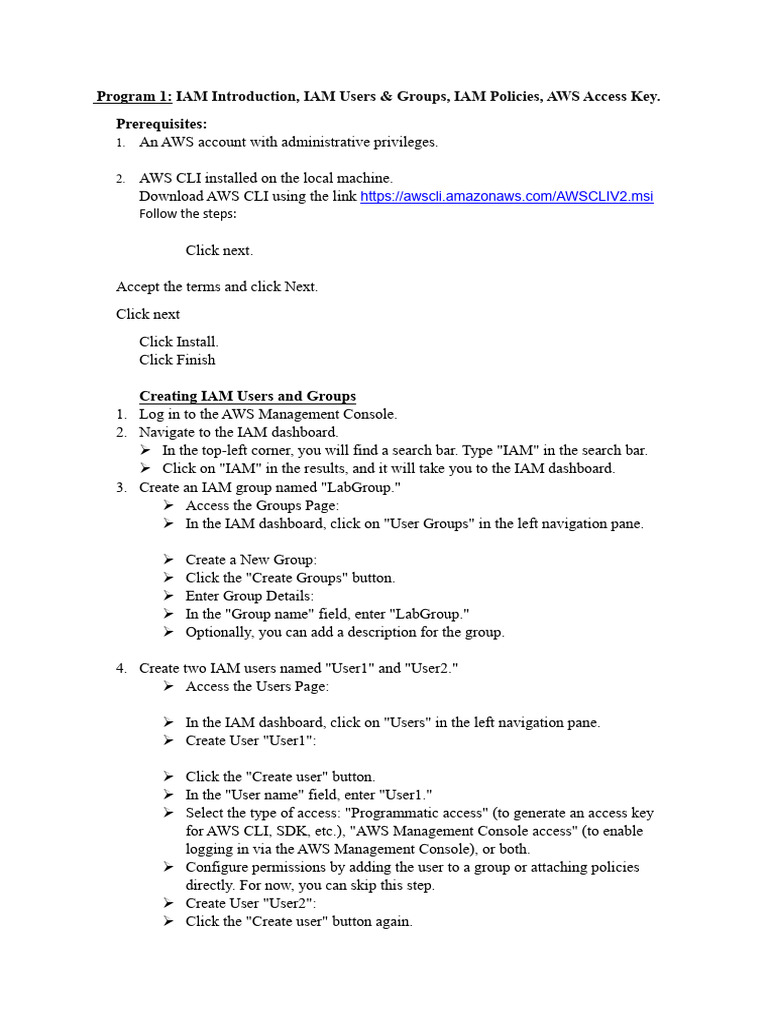 Program 1: IAM Introduction, IAM Users & Groups, IAM Policies, AWS Access Key.

Prerequisites:
1. An AWS account with administrative privileges.

2. AWS CLI installed on the local machine.
Download AWS CLI using the link https://awscli.amazonaws.com/AWSCLIV2.msi
Follow the steps:

Click next.

Accept the terms and click Next.

Click next

Click Install.
Click Finish

Creating IAM Users and Groups
1. Log in to the AWS Management Console.
2. Navigate to the IAM dashboard.
➢ In the top-left corner, you will find a search bar. Type "IAM" in the search bar.
➢ Click on "IAM" in the results, and it will take you to the IAM dashboard.
3. Create an IAM group named "LabGroup."
➢ Access the Groups Page:
➢ In the IAM dashboard, click on "User Groups" in the left navigation pane.

➢ Create a New Group:
➢ Click the "Create Groups" button.
➢ Enter Group Details:
➢ In the "Group name" field, enter "LabGroup."
➢ Optionally, you can add a description for the group.

4. Create two IAM users named "User1" and "User2."
➢ Access the Users Page:

➢ In the IAM dashboard, click on "Users" in the left navigation pane.
➢ Create User "User1":

➢ Click the "Create user" button.
➢ In the "User name" field, enter "User1."
➢ Select the type of access: "Programmatic access" (to generate an access key for AWS CLI, SDK, etc.), "AWS Management Console access" (to enable logging in via the AWS Management Console), or both.
➢ Configure permissions by adding the user to a group or attaching policies directly. For now, you can skip this step.
➢ Create User "User2":
➢ Click the "Create user" button again.